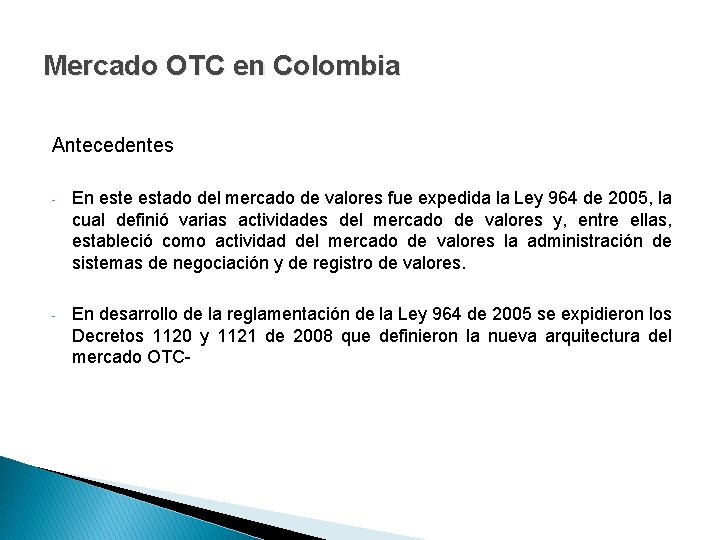 Mercado OTC en Colombia

Antecedentes

- En este estado del mercado de valores fue expedida la Ley 964 de 2005, la cual definió varias actividades del mercado de valores y, entre ellas, estableció como actividad del mercado de valores la administración de sistemas de negociación y de registro de valores.

- En desarrollo de la reglamentación de la Ley 964 de 2005 se expidieron los Decretos 1120 y 1121 de 2008 que definieron la nueva arquitectura del mercado OTC-